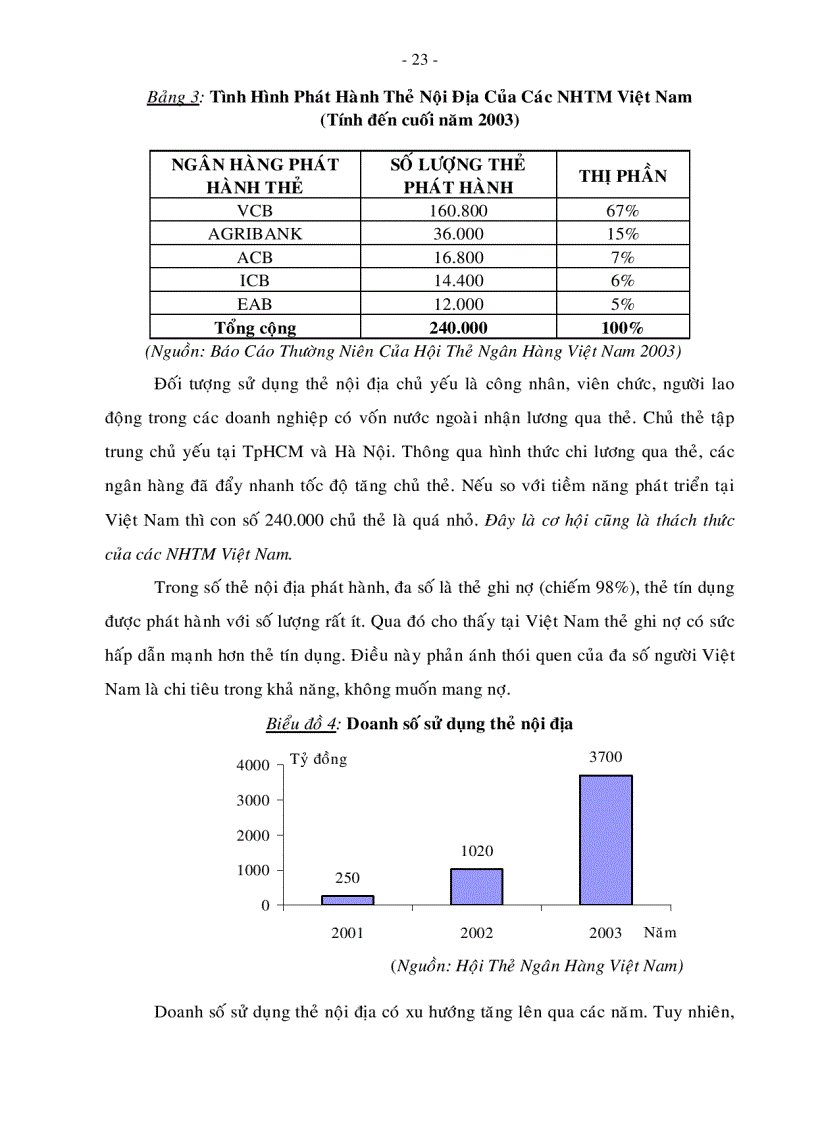 - 23 -

Bảng 3: Tình Hình Phát Hành Thẻ Nội Địa Của Các NHTM Việt Nam (Tính đến cuối năm 2003)

| NGÂN HÀNG PHÁT HÀNH THẺ | SỐ LƯỢNG THẺ PHÁT HÀNH | THỊ PHẦN |
|---|---|---|
| VCB | 160.800 | 67% |
| AGRIBANK | 36.000 | 15% |
| ACB | 16.800 | 7% |
| ICB | 14.400 | 6% |
| EAB | 12.000 | 5% |
| Tổng cộng | 240.000 | 100% |

(Nguồn: Báo Cáo Thường Niên Của Hội Thẻ Ngân Hàng Việt Nam 2003)

Đối tượng sử dụng thẻ nội địa chủ yếu là công nhân, viên chức, người lao động trong các doanh nghiệp có vốn nước ngoài nhận lương qua thẻ. Chủ thẻ tập trung chủ yếu tại TpHCM và Hà Nội. Thông qua hình thức chi lương qua thẻ, các ngân hàng đã đẩy nhanh tốc độ tăng chủ thẻ. Nếu so với tiềm năng phát triển tại Việt Nam thì con số 240.000 chủ thẻ là quá nhỏ. Đây là cơ hội cũng là thách thức của các NHTM Việt Nam.

Trong số thẻ nội địa phát hành, đa số là thẻ ghi nợ (chiếm 98%), thẻ tín dụng được phát hành với số lượng rất ít. Qua đó cho thấy tại Việt Nam thẻ ghi nợ có sức hấp dẫn mạnh hơn thẻ tín dụng. Điều này phản ánh thói quen của đa số người Việt Nam là chi tiêu trong khả năng, không muốn mang nợ.

Biểu đồ 4: Doanh số sử dụng thẻ nội địa

Tỷ đồng
4000
3000
2000
1000
0
250
1020
3700
2001
2002
2003
Năm

(Nguồn: Hội Thẻ Ngân Hàng Việt Nam)

Doanh số sử dụng thẻ nội địa có xu hướng tăng lên qua các năm. Tuy nhiên,